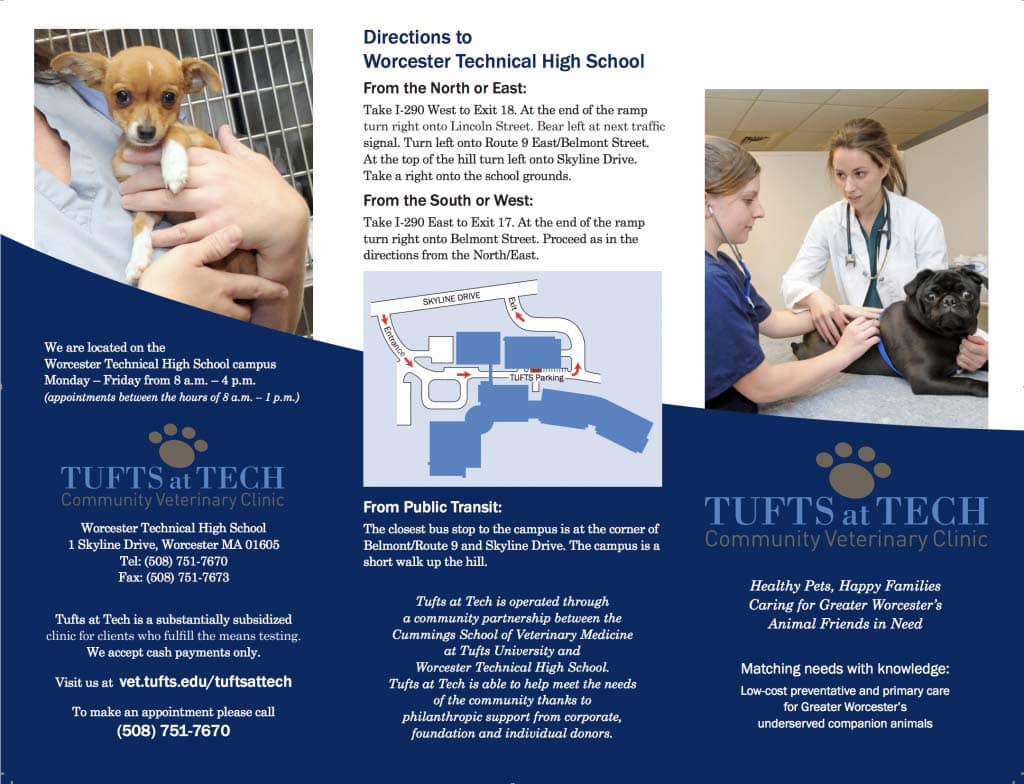 We are located on the Worcester Technical High School campus Monday – Friday from 8 a.m. – 4 p.m.
(appointments between the hours of 8 a.m. – 1 p.m.)

TUFTS at TECH
Community Veterinary Clinic

Worcester Technical High School
1 Skyline Drive, Worcester MA 01605
Tel: (508) 751-7670
Fax: (508) 751-7673

Tufts at Tech is a substantially subsidized clinic for clients who fulfill the means testing. We accept cash payments only.

Visit us at vet.tufts.edu/tuftsattech

To make an appointment please call
(508) 751-7670

Directions to Worcester Technical High School

From the North or East:

Take I-290 West to Exit 18. At the end of the ramp turn right onto Lincoln Street. Bear left at next traffic signal. Turn left onto Route 9 East/Belmont Street. At the top of the hill turn left onto Skyline Drive. Take a right onto the school grounds.

From the South or West:

Take I-290 East to Exit 17. At the end of the ramp turn right onto Belmont Street. Proceed as in the directions from the North/East.

SKYLINE DRIVE
Entrance
Exit
TUFTS Parking

From Public Transit:

The closest bus stop to the campus is at the corner of Belmont/Route 9 and Skyline Drive. The campus is a short walk up the hill.

Tufts at Tech is operated through a community partnership between the Cummings School of Veterinary Medicine at Tufts University and Worcester Technical High School. Tufts at Tech is able to help meet the needs of the community thanks to philanthropic support from corporate, foundation and individual donors.

TUFTS at TECH
Community Veterinary Clinic

Healthy Pets, Happy Families
Caring for Greater Worcester's
Animal Friends in Need

Matching needs with knowledge:
Low-cost preventative and primary care for Greater Worcester's underserved companion animals